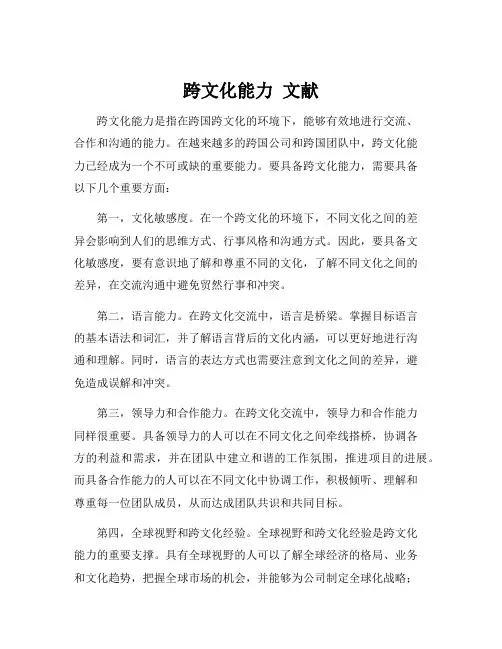 跨文化能力 文献

跨文化能力是指在跨国跨文化的环境下，能够有效地进行交流、合作和沟通的能力。在越来越多的跨国公司和跨国团队中，跨文化能力已经成为一个不可或缺的重要能力。要具备跨文化能力，需要具备以下几个重要方面：

第一，文化敏感度。在一个跨文化的环境下，不同文化之间的差异会影响到人们的思维方式、行事风格和沟通方式。因此，要具备文化敏感度，要有意识地了解和尊重不同的文化，了解不同文化之间的差异，在交流沟通中避免贸然行事和冲突。

第二，语言能力。在跨文化交流中，语言是桥梁。掌握目标语言的基本语法和词汇，并了解语言背后的文化内涵，可以更好地进行沟通和理解。同时，语言的表达方式也需要注意到文化之间的差异，避免造成误解和冲突。

第三，领导力和合作能力。在跨文化交流中，领导力和合作能力同样很重要。具备领导力的人可以在不同文化之间牵线搭桥，协调各方的利益和需求，并在团队中建立和谐的工作氛围，推进项目的进展。而具备合作能力的人可以在不同文化中协调工作，积极倾听、理解和尊重每一位团队成员，从而达成团队共识和共同目标。

第四，全球视野和跨文化经验。全球视野和跨文化经验是跨文化能力的重要支撑。具有全球视野的人可以了解全球经济的格局、业务和文化趋势，把握全球市场的机会，并能够为公司制定全球化战略；